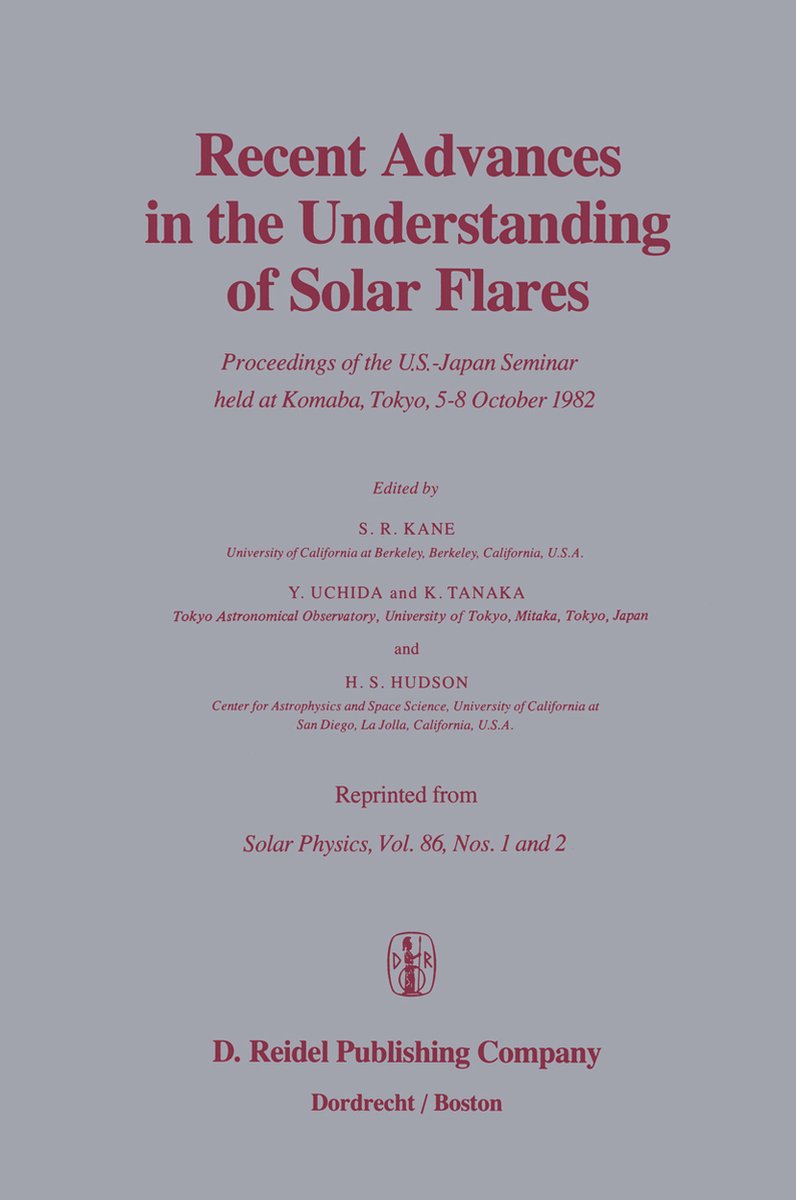 Recent Advances in the Understanding of Solar Flares

Proceedings of the U.S.-Japan Seminar held at Komaba, Tokyo, 5-8 October 1982

Edited by

S. R. KANE
University of California at Berkeley, Berkeley, California, U.S.A.

Y. UCHIDA and K. TANAKA
Tokyo Astronomical Observatory, University of Tokyo, Mitaka, Tokyo, Japan

and

H. S. HUDSON
Center for Astrophysics and Space Science, University of California at San Diego, La Jolla, California, U.S.A.

Reprinted from

Solar Physics, Vol. 86, Nos. 1 and 2

D R

D. Reidel Publishing Company

Dordrecht / Boston